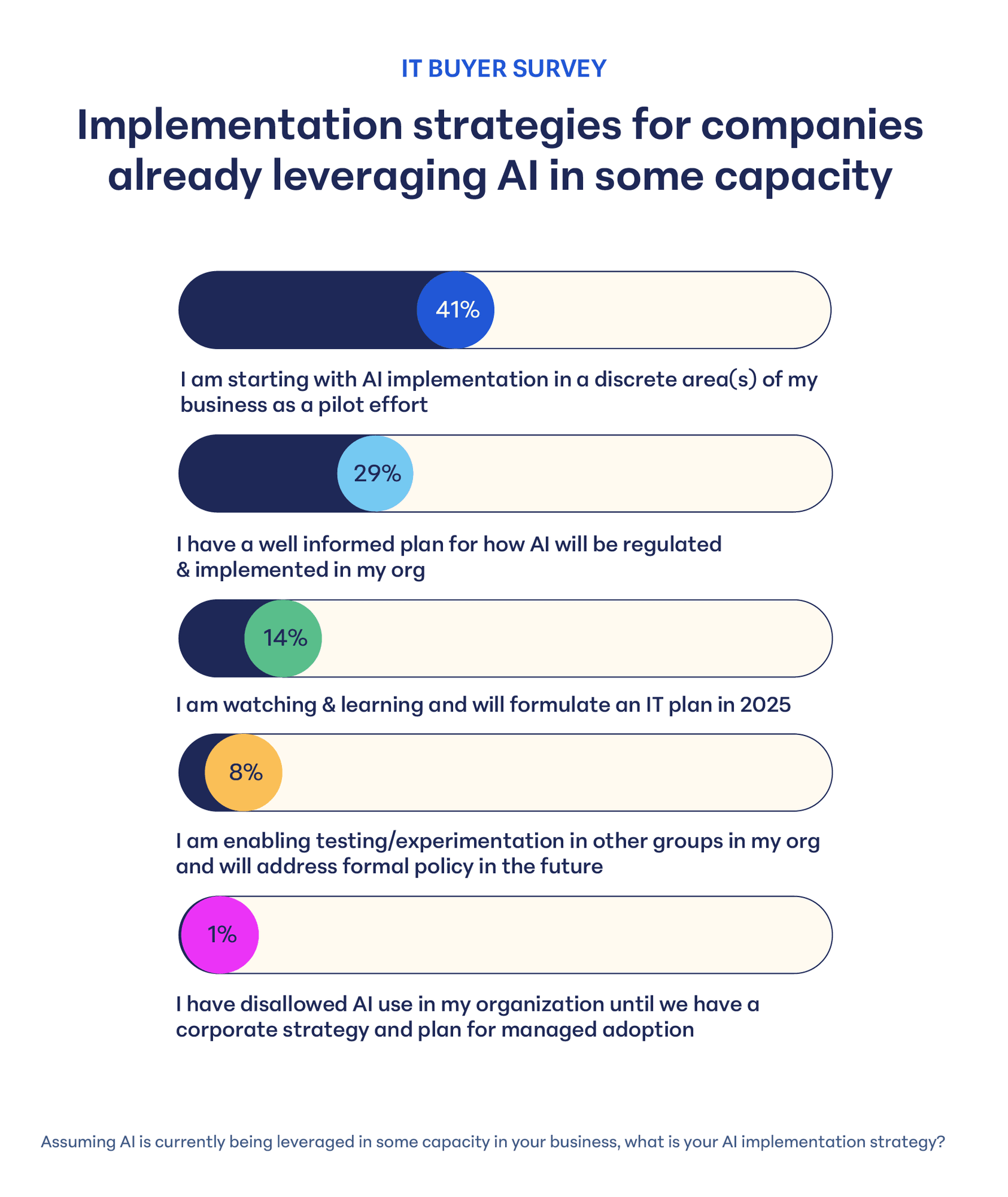 IT BUYER SURVEY

Implementation strategies for companies already leveraging AI in some capacity

41%

I am starting with AI implementation in a discrete area(s) of my business as a pilot effort

29%

I have a well informed plan for how AI will be regulated & implemented in my org

14%

I am watching & learning and will formulate an IT plan in 2025

8%

I am enabling testing/experimentation in other groups in my org and will address formal policy in the future

1%

I have disallowed AI use in my organization until we have a corporate strategy and plan for managed adoption

Assuming AI is currently being leveraged in some capacity in your business, what is your AI implementation strategy?